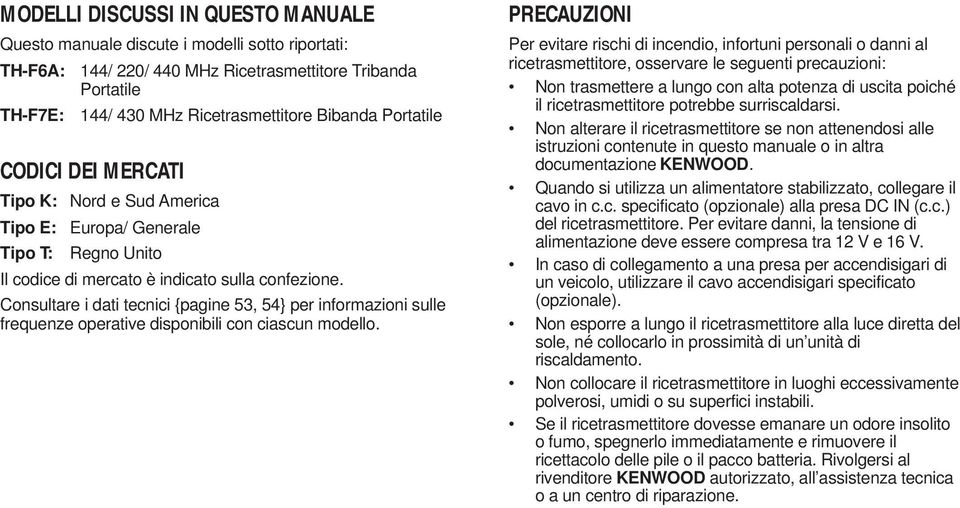 MODELLI DISCUSSI IN QUESTO MANUALE

Questo manuale discute i modelli sotto riportati:

TH-F6A: 144/ 220/ 440 MHz Ricetrasmettitore Tribanda Portatile

TH-F7E: 144/ 430 MHz Ricetrasmettitore Bibanda Portatile

CODICI DEI MERCATI

Tipo K: Nord e Sud America

Tipo E: Europa/ Generale

Tipo T: Regno Unito

Il codice di mercato è indicato sulla confezione.

Consultare i dati tecnici {pagine 53, 54} per informazioni sulle frequenze operative disponibili con ciascun modello.

PRECAUZIONI

Per evitare rischi di incendio, infortuni personali o danni al ricetrasmettitore, osservare le seguenti precauzioni:

• Non trasmettere a lungo con alta potenza di uscita poiché il ricetrasmettitore potrebbe surriscaldarsi.

• Non alterare il ricetrasmettitore se non attenendosi alle istruzioni contenute in questo manuale o in altra documentazione KENWOOD.

• Quando si utilizza un alimentatore stabilizzato, collegare il cavo in c.c. specificato (opzionale) alla presa DC IN (c.c.) del ricetrasmettitore. Per evitare danni, la tensione di alimentazione deve essere compresa tra 12 V e 16 V.

• In caso di collegamento a una presa per accendisigari di un veicolo, utilizzare il cavo accendisigari specificato (opzionale).

• Non esporre a lungo il ricetrasmettitore alla luce diretta del sole, né collocarlo in prossimità di un'unità di riscaldamento.

• Non collocare il ricetrasmettitore in luoghi eccessivamente polverosi, umidi o su superfici instabili.

• Se il ricetrasmettitore dovesse emanare un odore insolito o fumo, spegnerlo immediatamente e rimuovere il ricettacolo delle pile o il pacco batteria. Rivolgersi al rivenditore KENWOOD autorizzato, all'assistenza tecnica o a un centro di riparazione.